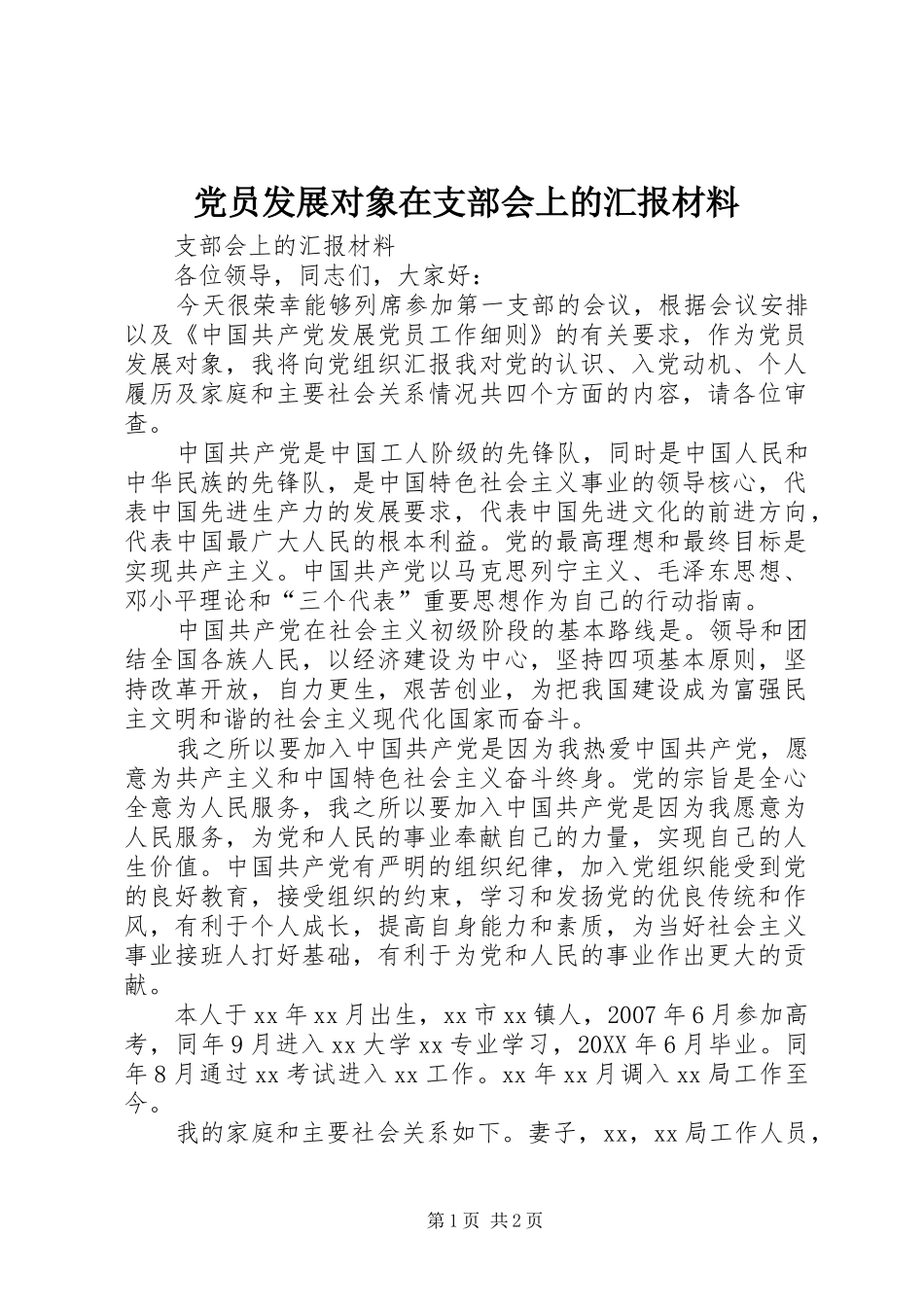 党员发展对象在支部会上的汇报材料

支部会上的汇报材料

各位领导，同志们，大家好：

今天很荣幸能够列席参加第一支部的会议，根据会议安排以及《中国共产党发展党员工作细则》的有关要求，作为党员发展对象，我将向党组织汇报我对党的认识、入党动机、个人履历及家庭和主要社会关系情况共四个方面的内容，请各位审查。

中国共产党是中国工人阶级的先锋队，同时是中国人民和中华民族的先锋队，是中国特色社会主义事业的领导核心，代表中国先进生产力的发展要求，代表中国先进文化的前进方向，代表中国最广大人民的根本利益。党的最高理想和最终目标是实现共产主义。中国共产党以马克思列宁主义、毛泽东思想、邓小平理论和“三个代表”重要思想作为自己的行动指南。

中国共产党在社会主义初级阶段的基本路线是。领导和团结全国各族人民，以经济建设为中心，坚持四项基本原则，坚持改革开放，自力更生，艰苦创业，为把我国建设成为富强民主文明和谐的社会主义现代化国家而奋斗。

我之所以要加入中国共产党是因为我热爱中国共产党，愿意为共产主义和中国特色社会主义奋斗终身。党的宗旨是全心全意为人民服务，我之所以要加入中国共产党是因为我愿意为人民服务，为党和人民的事业奉献自己的力量，实现自己的人生价值。中国共产党有严明的组织纪律，加入党组织能受到党的良好教育，接受组织的约束，学习和发扬党的优良传统和作风，有利于个人成长，提高自身能力和素质，为当好社会主义事业接班人打好基础，有利于为党和人民的事业作出更大的贡献。

本人于xx年xx月出生，xx市xx镇人，2007年6月参加高考，同年9月进入xx大学xx专业学习，20XX年6月毕业。同年8月通过xx考试进入xx工作。xx年xx月调入xx局工作至今。

我的家庭和主要社会关系如下。妻子，xx，xx局工作人员，

第1页 共2页